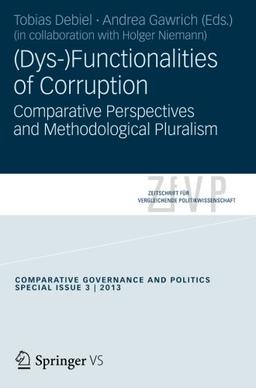 Tobias Debiel · Andrea Gawrich (Eds.)
(in collaboration with Holger Niemann)

(Dys-)Functionalities of Corruption

Comparative Perspectives and Methodological Pluralism

ZfVP

ZEITSCHRIFT FÜR VERGLEICHENDE POLITIKWISSENSCHAFT

COMPARATIVE GOVERNANCE AND POLITICS
SPECIAL ISSUE 3 | 2013

Springer VS